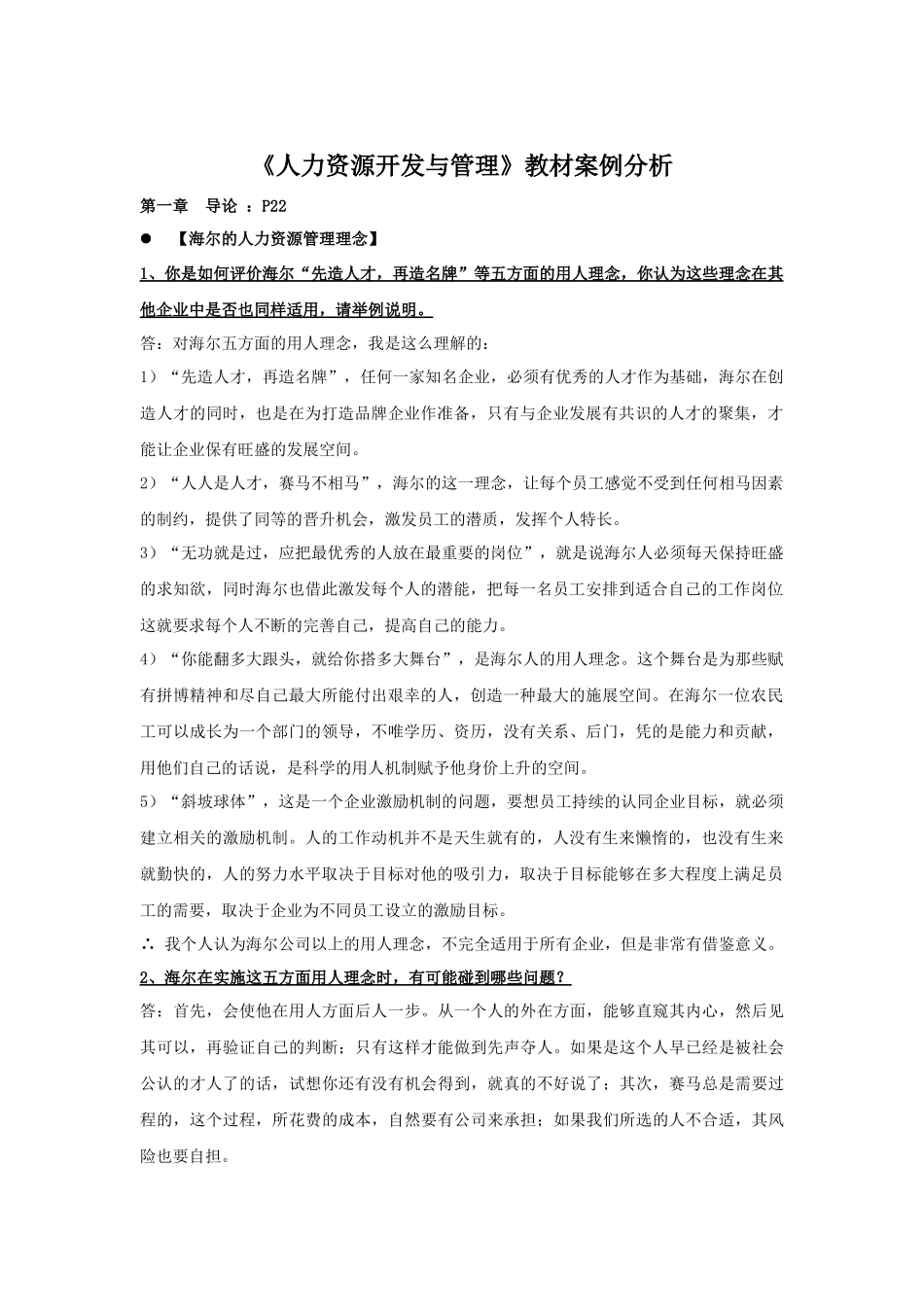 《人力资源开发与管理》教材案例分析

第一章　导论 ：P22

●　【海尔的人力资源管理理念】

1、你是如何评价海尔“先造人才，再造名牌”等五方面的用人理念，你认为这些理念在其他企业中是否也同样适用，请举例说明。

答：对海尔五方面的用人理念，我是这么理解的：

1）“先造人才，再造名牌”，任何一家知名企业，必须有优秀的人才作为基础，海尔在创造人才的同时，也是在为打造品牌企业作准备，只有与企业发展有共识的人才的聚集，才能让企业保有旺盛的发展空间。

2）“人人是人才，赛马不相马”，海尔的这一理念，让每个员工感觉不受到任何相马因素的制约，提供了同等的晋升机会，激发员工的潜质，发挥个人特长。

3）“无功就是过，应把最优秀的人放在最重要的岗位”，就是说海尔人必须每天保持旺盛的求知欲，同时海尔也借此激发每个人的潜能，把每一名员工安排到适合自己的工作岗位这就要求每个人不断的完善自己，提高自己的能力。

4）“你能翻多大跟头，就给你搭多大舞台”，是海尔人的用人理念。这个舞台是为那些赋有拼博精神和尽自己最大所能付出艰辛的人，创造一种最大的施展空间。在海尔一位农民工可以成长为一个部门的领导，不唯学历、资历，没有关系、后门，凭的是能力和贡献，用他们自己的话说，是科学的用人机制赋予他身价上升的空间。

5）“斜坡球体”，这是一个企业激励机制的问题，要想员工持续的认同企业目标，就必须建立相关的激励机制。人的工作动机并不是天生就有的，人没有生来懒惰的，也没有生来就勤快的，人的努力水平取决于目标对他的吸引力，取决于目标能够在多大程度上满足员工的需要，取决于企业为不同员工设立的激励目标。

∴ 我个人认为海尔公司以上的用人理念，不完全适用于所有企业，但是非常有借鉴意义。

2、海尔在实施这五方面用人理念时，有可能碰到哪些问题？

答：首先，会使他在用人方面后人一步。从一个人的外在方面，能够直窥其内心，然后见其可以，再验证自己的判断；只有这样才能做到先声夺人。如果是这个人早已经是被社会公认的才人了的话，试想你还有没有机会得到，就真的不好说了；其次，赛马总是需要过程的，这个过程，所花费的成本，自然要有公司来承担；如果我们所选的人不合适，其风险也要自担。